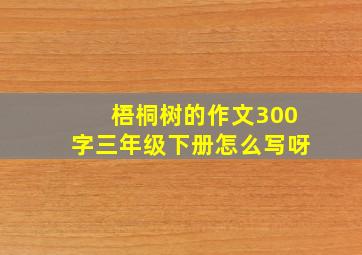 梧桐树的作文300字三年级下册怎么写呀